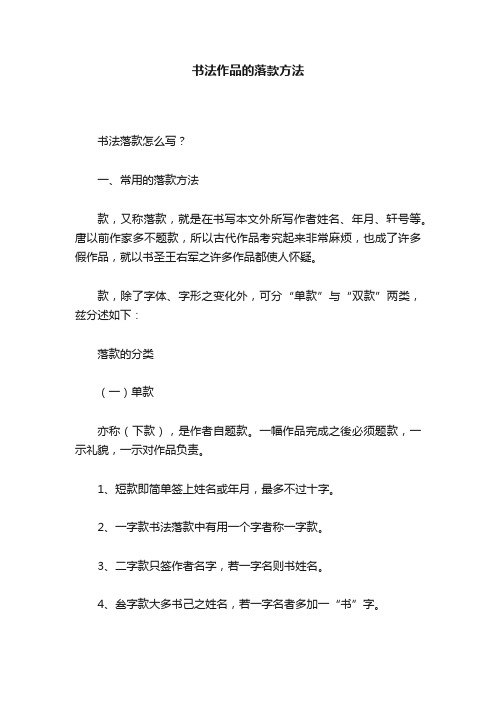 书法作品的落款方法

书法落款怎么写？

一、常用的落款方法

款，又称落款，就是在书写本文外所写作者姓名、年月、轩号等。唐以前作家多不题款，所以古代作品考究起来非常麻烦，也成了许多假作品，就以书圣王右军之许多作品都使人怀疑。

款，除了字体、字形之变化外，可分“单款”与“双款”两类，兹分述如下：

落款的分类

（一）单款

亦称（下款），是作者自题款。一幅作品完成之後必须题款，一示礼貌，一示对作品负责。

1、短款即简单签上姓名或年月，最多不过十字。

2、一字款书法落款中有用一个字者称一字款。

3、二字款只签作者名字，若一字名则书姓名。

4、叁字款大多书己之姓名，若一字名者多加一“书”字。